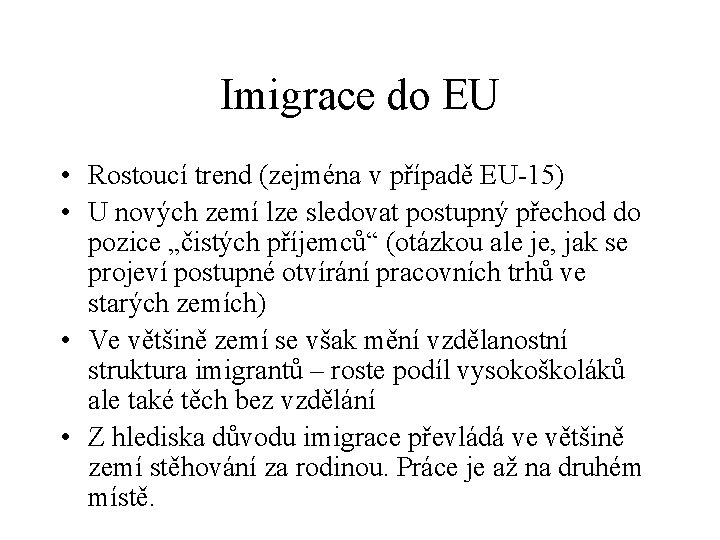 Imigrace do EU

• Rostoucí trend (zejména v případě EU-15)
• U nových zemí lze sledovat postupný přechod do pozice „čistých příjemců“ (otázkou ale je, jak se projeví postupné otvírání pracovních trhů ve starých zemích)
• Ve většině zemí se však mění vzdělanostní struktura imigrantů – roste podíl vysokoškoláků ale také těch bez vzdělání
• Z hlediska důvodu imigrace převládá ve většině zemí stěhování za rodinou. Práce je až na druhém místě.